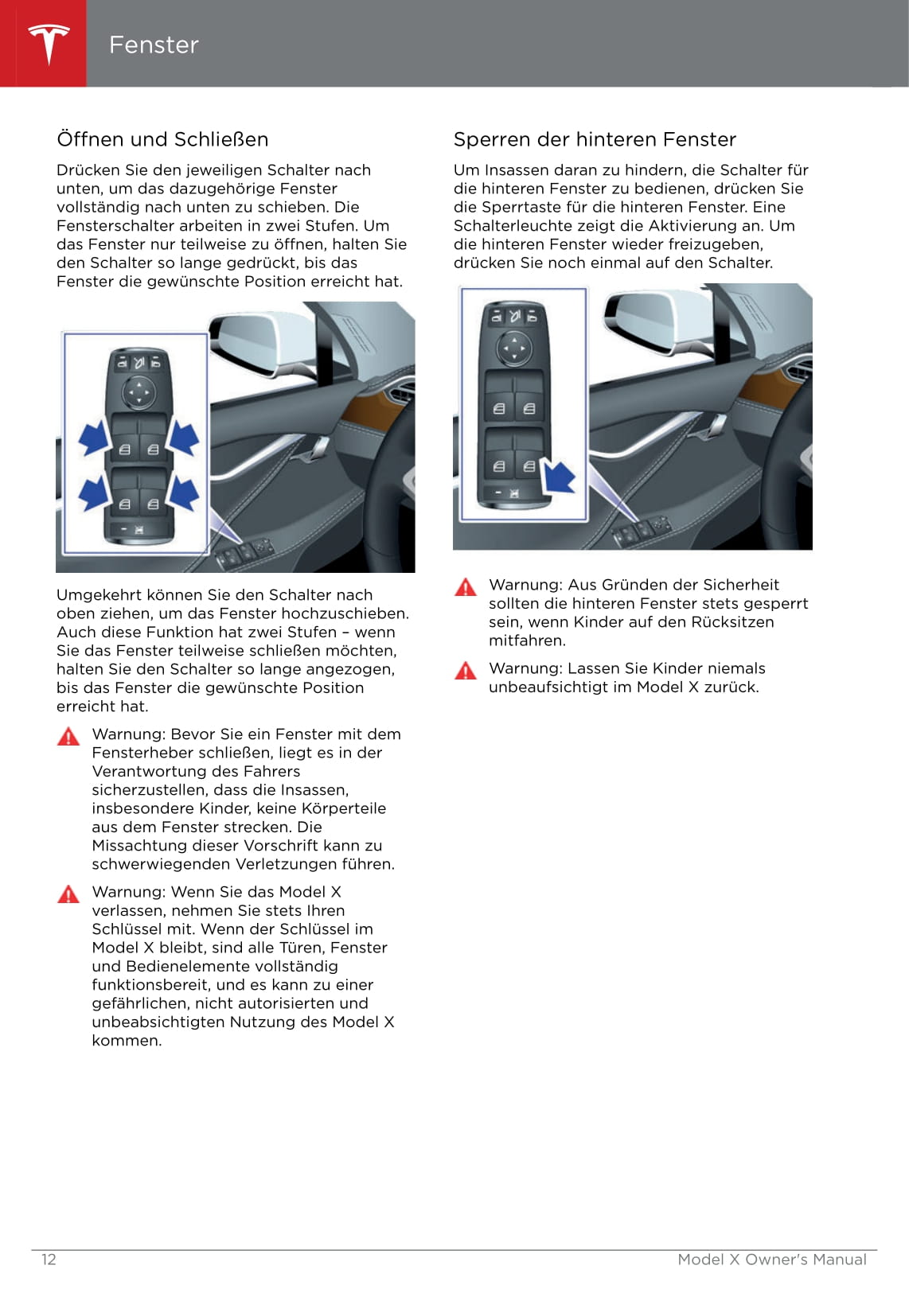 Fenster

Öffnen und Schließen

Drücken Sie den jeweiligen Schalter nach unten, um das dazugehörige Fenster vollständig nach unten zu schieben. Die Fensterschalter arbeiten in zwei Stufen. Um das Fenster nur teilweise zu öffnen, halten Sie den Schalter so lange gedrückt, bis das Fenster die gewünschte Position erreicht hat.

Umgekehrt können Sie den Schalter nach oben ziehen, um das Fenster hochzuschieben. Auch diese Funktion hat zwei Stufen – wenn Sie das Fenster teilweise schließen möchten, halten Sie den Schalter so lange angezogen, bis das Fenster die gewünschte Position erreicht hat.

Warnung: Bevor Sie ein Fenster mit dem Fensterheber schließen, liegt es in der Verantwortung des Fahrers sicherzustellen, dass die Insassen, insbesondere Kinder, keine Körperteile aus dem Fenster strecken. Die Missachtung dieser Vorschrift kann zu schwerwiegenden Verletzungen führen.

Warnung: Wenn Sie das Model X verlassen, nehmen Sie stets Ihren Schlüssel mit. Wenn der Schlüssel im Model X bleibt, sind alle Türen, Fenster und Bedienelemente vollständig funktionsbereit, und es kann zu einer gefährlichen, nicht autorisierten und unbeabsichtigten Nutzung des Model X kommen.

Sperren der hinteren Fenster

Um Insassen daran zu hindern, die Schalter für die hinteren Fenster zu bedienen, drücken Sie die Sperrtaste für die hinteren Fenster. Eine Schalterleuchte zeigt die Aktivierung an. Um die hinteren Fenster wieder freizugeben, drücken Sie noch einmal auf den Schalter.

Warnung: Aus Gründen der Sicherheit sollten die hinteren Fenster stets gesperrt sein, wenn Kinder auf den Rücksitzen mitfahren.

Warnung: Lassen Sie Kinder niemals unbeaufsichtigt im Model X zurück.

12 Model X Owner's Manual